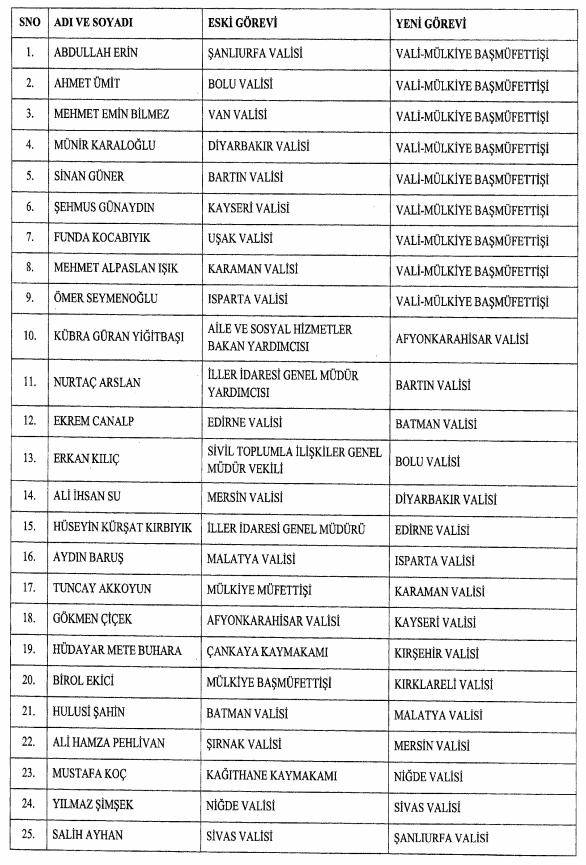 | SNO | ADI VE SOYADI | ESKİ GÖREVİ | YENİ GÖREVİ |
|---|---|---|---|
| 1. | ABDULLAH ERİN | ŞANLIURFA VALİSİ | VALİ-MÜLKİYE BAŞMÜFETTİŞİ |
| 2. | AHMET ÜMİT | BOLU VALİSİ | VALİ-MÜLKİYE BAŞMÜFETTİŞİ |
| 3. | MEHMET EMİN BİLMEZ | VAN VALİSİ | VALİ-MÜLKİYE BAŞMÜFETTİŞİ |
| 4. | MÜNİR KARALOĞLU | DİYARBAKIR VALİSİ | VALİ-MÜLKİYE BAŞMÜFETTİŞİ |
| 5. | SİNAN GÜNER | BARTIN VALİSİ | VALİ-MÜLKİYE BAŞMÜFETTİŞİ |
| 6. | ŞEHMUS GÜNAYDIN | KAYSERİ VALİSİ | VALİ-MÜLKİYE BAŞMÜFETTİŞİ |
| 7. | FUNDA KOCABIYIK | UŞAK VALİSİ | VALİ-MÜLKİYE BAŞMÜFETTİŞİ |
| 8. | MEHMET ALPASLAN IŞIK | KARAMAN VALİSİ | VALİ-MÜLKİYE BAŞMÜFETTİŞİ |
| 9. | ÖMER SEYMENOĞLU | ISPARTA VALİSİ | VALİ-MÜLKİYE BAŞMÜFETTİŞİ |
| 10. | KÜBRA GÜRAN YİĞİTBAŞI | AİLE VE SOSYAL HİZMETLER BAKAN YARDIMCISI | AFYONKARAHİSAR VALİSİ |
| 11. | NURTAÇ ARSLAN | İLLER İDARESİ GENEL MÜDÜR YARDIMCISI | BARTIN VALİSİ |
| 12. | EKREM CANALP | EDİRNE VALİSİ | BATMAN VALİSİ |
| 13. | ERKAN KILIÇ | SİVİL TOPLUMLA İLİŞKİLER GENEL MÜDÜR VEKİLİ | BOLU VALİSİ |
| 14. | ALİ İHSAN SU | MERSİN VALİSİ | DİYARBAKIR VALİSİ |
| 15. | HÜSEYİN KÜRŞAT KIRBIYIK | İLLER İDARESİ GENEL MÜDÜRÜ | EDİRNE VALİSİ |
| 16. | AYDIN BARUŞ | MALATYA VALİSİ | ISPARTA VALİSİ |
| 17. | TUNCAY AKKOYUN | MÜLKİYE MÜFETTİŞİ | KARAMAN VALİSİ |
| 18. | GÖKMEN ÇİÇEK | AFYONKARAHİSAR VALİSİ | KAYSERİ VALİSİ |
| 19. | HÜDAYAR METE BUHARA | ÇANKAYA KAYMAKAMI | KIRŞEHİR VALİSİ |
| 20. | BİROL EKİCİ | MÜLKİYE BAŞMÜFETTİŞİ | KIRKLARELİ VALİSİ |
| 21. | HULUSİ ŞAHİN | BATMAN VALİSİ | MALATYA VALİSİ |
| 22. | ALİ HAMZA PEHLİVAN | ŞIRNAK VALİSİ | MERSİN VALİSİ |
| 23. | MUSTAFA KOÇ | KAĞITHANE KAYMAKAMI | NİĞDE VALİSİ |
| 24. | YILMAZ ŞİMŞEK | NİĞDE VALİSİ | SİVAS VALİSİ |
| 25. | SALİH AYHAN | SİVAS VALİSİ | ŞANLIURFA VALİSİ |